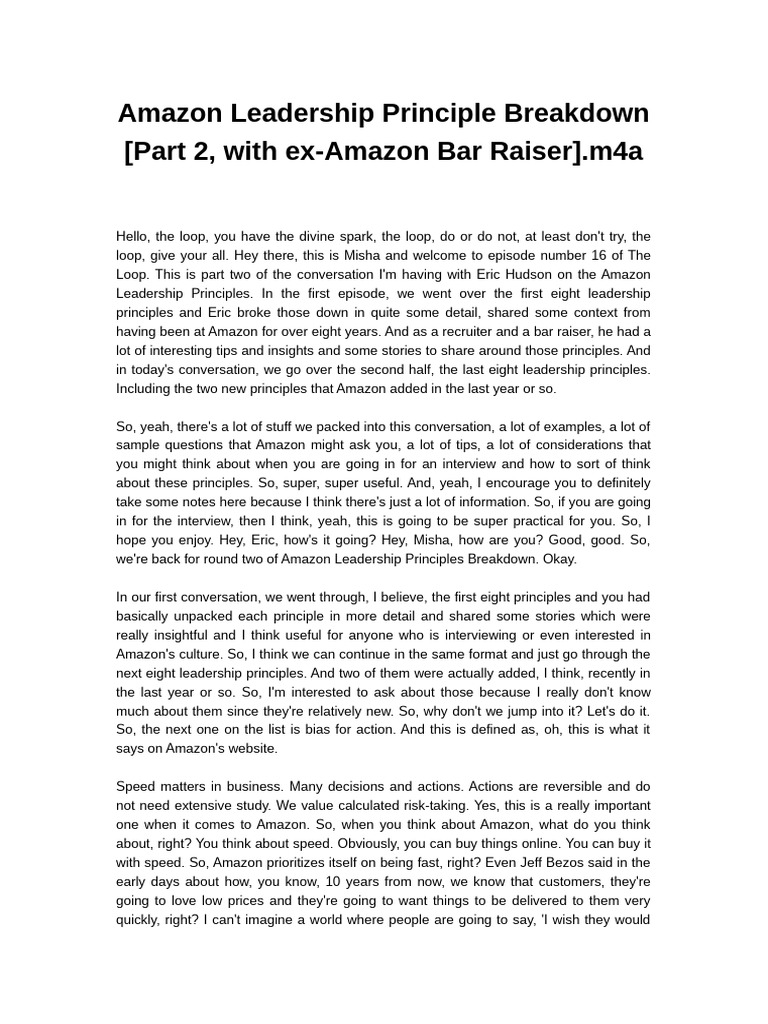 Amazon Leadership Principle Breakdown [Part 2, with ex-Amazon Bar Raiser].m4a

Hello, the loop, you have the divine spark, the loop, do or do not, at least don't try, the loop, give your all. Hey there, this is Misha and welcome to episode number 16 of The Loop. This is part two of the conversation I'm having with Eric Hudson on the Amazon Leadership Principles. In the first episode, we went over the first eight leadership principles and Eric broke those down in quite some detail, shared some context from having been at Amazon for over eight years. And as a recruiter and a bar raiser, he had a lot of interesting tips and insights and some stories to share around those principles. And in today's conversation, we go over the second half, the last eight leadership principles. Including the two new principles that Amazon added in the last year or so.

So, yeah, there's a lot of stuff we packed into this conversation, a lot of examples, a lot of sample questions that Amazon might ask you, a lot of tips, a lot of considerations that you might think about when you are going in for an interview and how to sort of think about these principles. So, super, super useful. And, yeah, I encourage you to definitely take some notes here because I think there's just a lot of information. So, if you are going in for the interview, then I think, yeah, this is going to be super practical for you. So, I hope you enjoy. Hey, Eric, how's it going? Hey, Misha, how are you? Good, good. So, we're back for round two of Amazon Leadership Principles Breakdown. Okay.

In our first conversation, we went through, I believe, the first eight principles and you had basically unpacked each principle in more detail and shared some stories which were really insightful and I think useful for anyone who is interviewing or even interested in Amazon's culture. So, I think we can continue in the same format and just go through the next eight leadership principles. And two of them were actually added, I think, recently in the last year or so. So, I'm interested to ask about those because I really don't know much about them since they're relatively new. So, why don't we jump into it? Let's do it. So, the next one on the list is bias for action. And this is defined as, oh, this is what it says on Amazon's website.

Speed matters in business. Many decisions and actions. Actions are reversible and do not need extensive study. We value calculated risk-taking. Yes, this is a really important one when it comes to Amazon. So, when you think about Amazon, what do you think about, right? You think about speed. Obviously, you can buy things online. You can buy it with speed. So, Amazon prioritizes itself on being fast, right? Even Jeff Bezos said in the early days about how, you know, 10 years from now, we know that customers, they're going to love low prices and they're going to want things to be delivered to them very quickly, right? I can't imagine a world where people are going to say, 'I wish they would